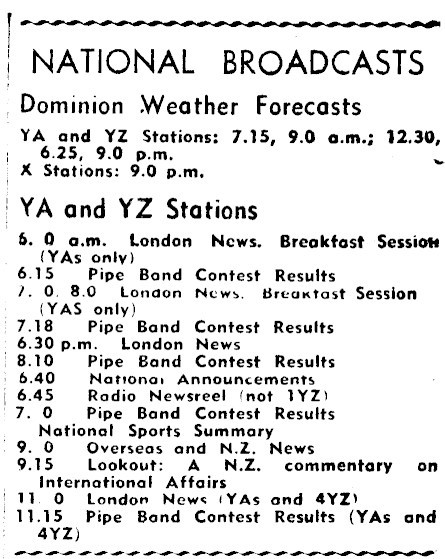 NATIONAL BROADCASTS

Dominion Weather Forecasts

YA and YZ Stations: 7.15, 9.0 a.m.; 12.30, 6.25, 9.0 p.m.
X Stations: 9.0 p.m.

YA and YZ Stations

6. 0 a.m. London News. Breakfast Session (YAs only)
6.15 Pipe Band Contest Results
7. 0, 8.0 London News. Breakfast Session (YAS only)
7.18 Pipe Band Contest Results
6.30 p.m. London News
8.10 Pipe Band Contest Results
6.40 National Announcements
6.45 Radio Newsreel (not 1YZ)
7. 0 Pipe Band Contest Results
National Sports Summary
9. 0 Overseas and N.Z. News
9.15 Lookout: A N.Z. commentary on International Affairs
11. 0 London News (YAs and 4YZ)
11.15 Pipe Band Contest Results (YAs and 4YZ)